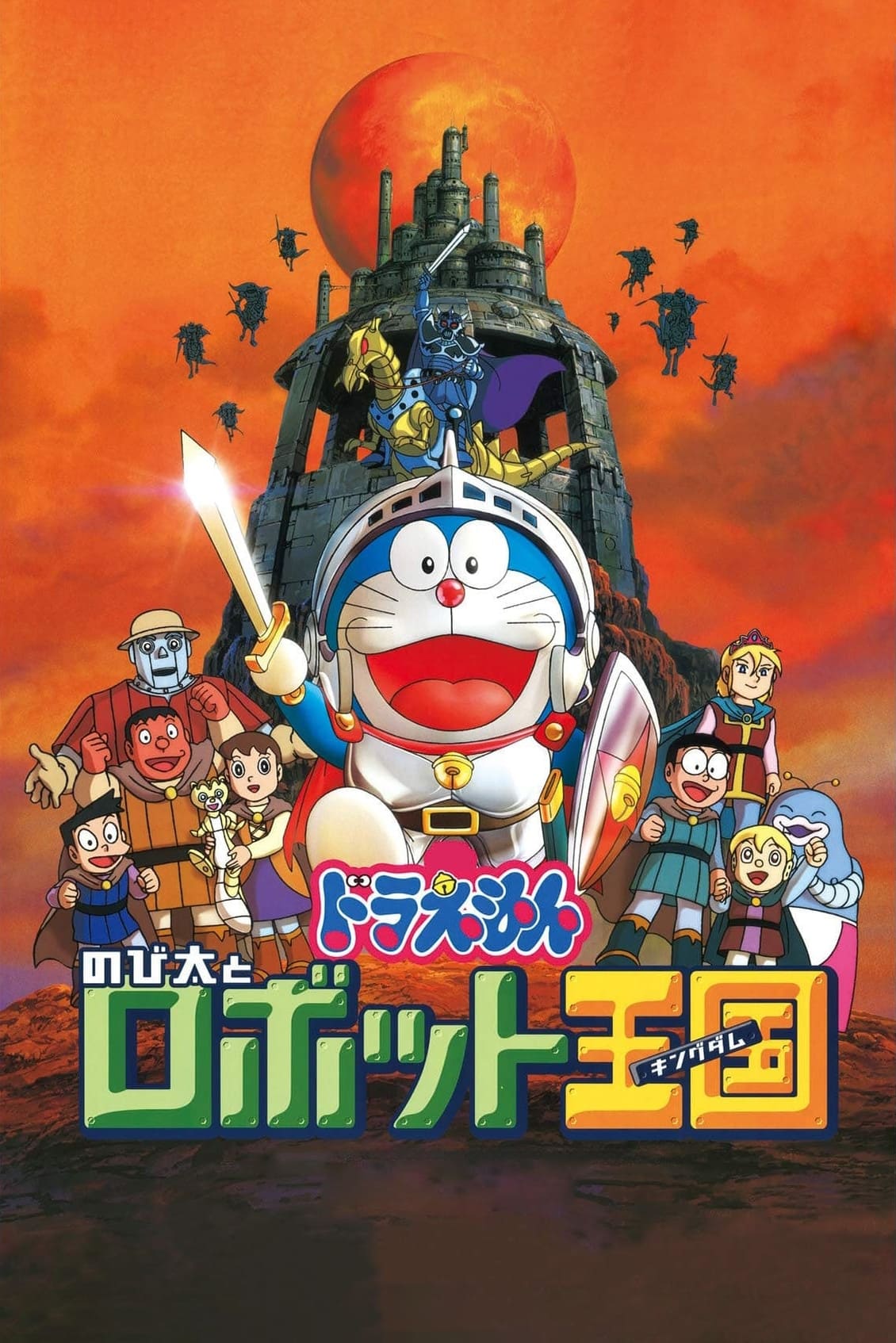 ドラえもん
のび太と
ロボット王国
キングダム